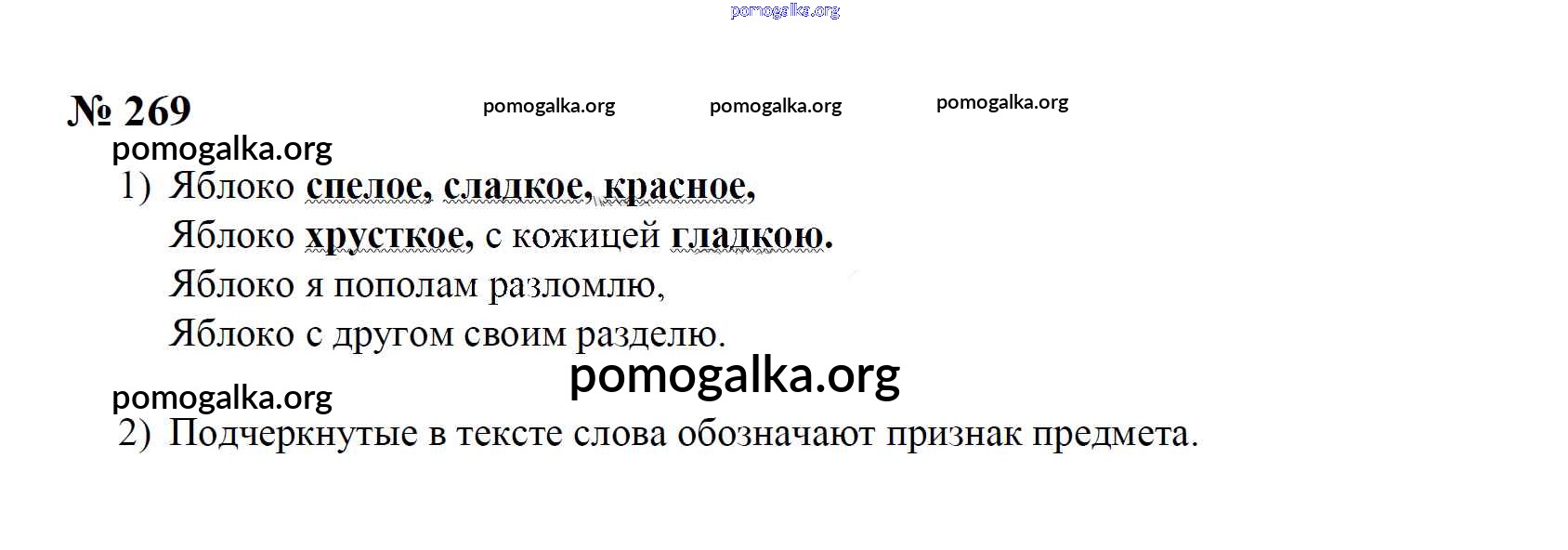 № 269

1) Яблоко спелое, сладкое, красное,
Яблоко хрусткое, с кожицей гладкою.
Яблоко я пополам разломлю,
Яблоко с другом своим разделю.

2) Подчеркнутые в тексте слова обозначают признак предмета.

pomogalka.org